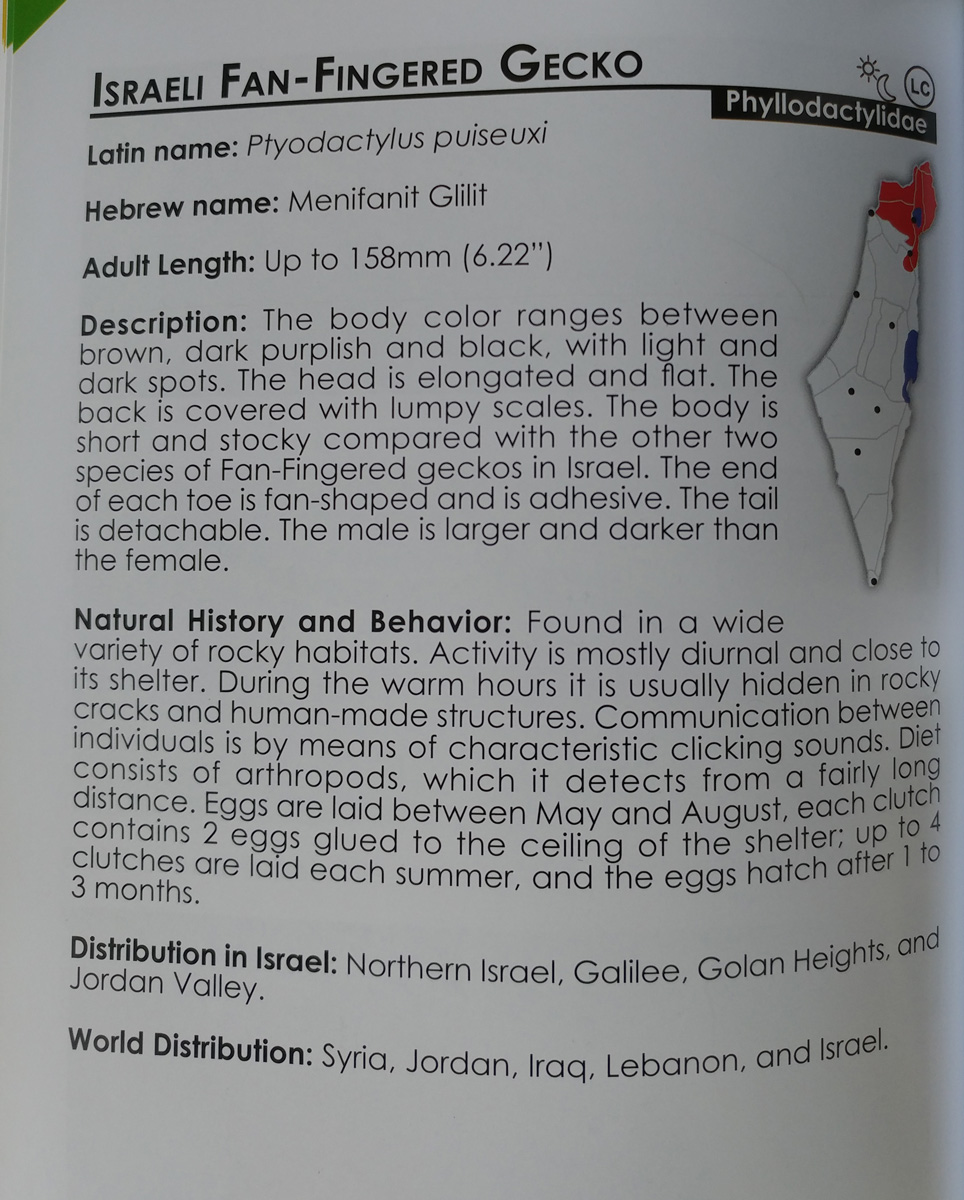 ISRAELI FAN-FINGERED GECKO

LC

Phyllodactylidae

Latin name: Ptyodactylus puiseuxi

Hebrew name: Menifanit Glilit

Adult Length: Up to 158mm (6.22")

Description: The body color ranges between brown, dark purplish and black, with light and dark spots. The head is elongated and flat. The back is covered with lumpy scales. The body is short and stocky compared with the other two species of Fan-Fingered geckos in Israel. The end of each toe is fan-shaped and is adhesive. The tail is detachable. The male is larger and darker than the female.

Natural History and Behavior: Found in a wide variety of rocky habitats. Activity is mostly diurnal and close to its shelter. During the warm hours it is usually hidden in rocky cracks and human-made structures. Communication between individuals is by means of characteristic clicking sounds. Diet consists of arthropods, which it detects from a fairly long distance. Eggs are laid between May and August, each clutch contains 2 eggs glued to the ceiling of the shelter; up to 4 clutches are laid each summer, and the eggs hatch after 1 to 3 months.

Distribution in Israel: Northern Israel, Galilee, Golan Heights, and Jordan Valley.

World Distribution: Syria, Jordan, Iraq, Lebanon, and Israel.